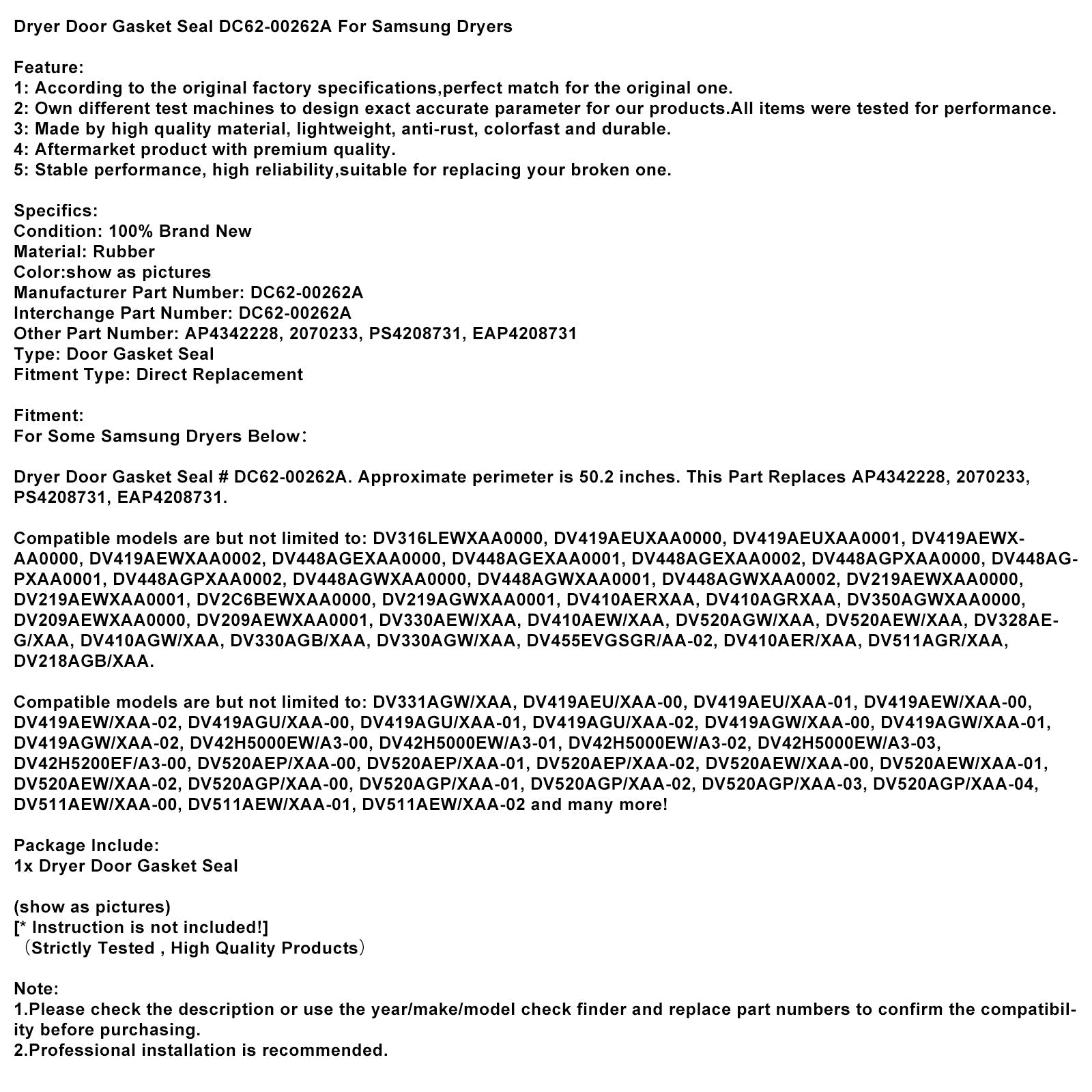 Dryer Door Gasket Seal DC62-00262A For Samsung Dryers

Feature:
1: According to the original factory specifications,perfect match for the original one.
2: Own different test machines to design exact accurate parameter for our products.All items were tested for performance.
3: Made by high quality material, lightweight, anti-rust, colorfast and durable.
4: Aftermarket product with premium quality.
5: Stable performance, high reliability,suitable for replacing your broken one.

Specifics:
Condition: 100% Brand New
Material: Rubber
Color:show as pictures
Manufacturer Part Number: DC62-00262A
Interchange Part Number: DC62-00262A
Other Part Number: AP4342228, 2070233, PS4208731, EAP4208731
Type: Door Gasket Seal
Fitment Type: Direct Replacement

Fitment:
For Some Samsung Dryers Below：

Dryer Door Gasket Seal # DC62-00262A. Approximate perimeter is 50.2 inches. This Part Replaces AP4342228, 2070233, PS4208731, EAP4208731.

Compatible models are but not limited to: DV316LEWXAA0000, DV419AEUXAA0000, DV419AEUXAA0001, DV419AEWXAA0000, DV419AEWXAA0002, DV448AGEXAA0000, DV448AGEXAA0001, DV448AGEXAA0002, DV448AGPXAA0000, DV448AGPXAA0001, DV448AGPXAA0002, DV448AGWXAA0000, DV448AGWXAA0001, DV448AGWXAA0002, DV219AEWXAA0000, DV219AEWXAA0001, DV2C6BEWXAA0000, DV219AGWXAA0001, DV410AERXAA, DV410AGRXAA, DV350AGWXAA0000, DV209AEWXAA0000, DV209AEWXAA0001, DV330AEW/XAA, DV410AEW/XAA, DV520AGW/XAA, DV520AEW/XAA, DV328AEG/XAA, DV410AGW/XAA, DV330AGB/XAA, DV330AGW/XAA, DV455EVGSGR/AA-02, DV410AER/XAA, DV511AGR/XAA, DV218AGB/XAA.

Compatible models are but not limited to: DV331AGW/XAA, DV419AEU/XAA-00, DV419AEU/XAA-01, DV419AEW/XAA-00, DV419AEW/XAA-02, DV419AGU/XAA-00, DV419AGU/XAA-01, DV419AGU/XAA-02, DV419AGW/XAA-00, DV419AGW/XAA-01, DV419AGW/XAA-02, DV42H5000EW/A3-00, DV42H5000EW/A3-01, DV42H5000EW/A3-02, DV42H5000EW/A3-03, DV42H5200EF/A3-00, DV520AEP/XAA-00, DV520AEP/XAA-01, DV520AEP/XAA-02, DV520AEW/XAA-00, DV520AEW/XAA-01, DV520AEW/XAA-02, DV520AGP/XAA-00, DV520AGP/XAA-01, DV520AGP/XAA-02, DV520AGP/XAA-03, DV520AGP/XAA-04, DV511AEW/XAA-00, DV511AEW/XAA-01, DV511AEW/XAA-02 and many more!

Package Include:
1x Dryer Door Gasket Seal

(show as pictures)
[* Instruction is not included!]
（Strictly Tested , High Quality Products）

Note:
1.Please check the description or use the year/make/model check finder and replace part numbers to confirm the compatibility before purchasing.
2.Professional installation is recommended.